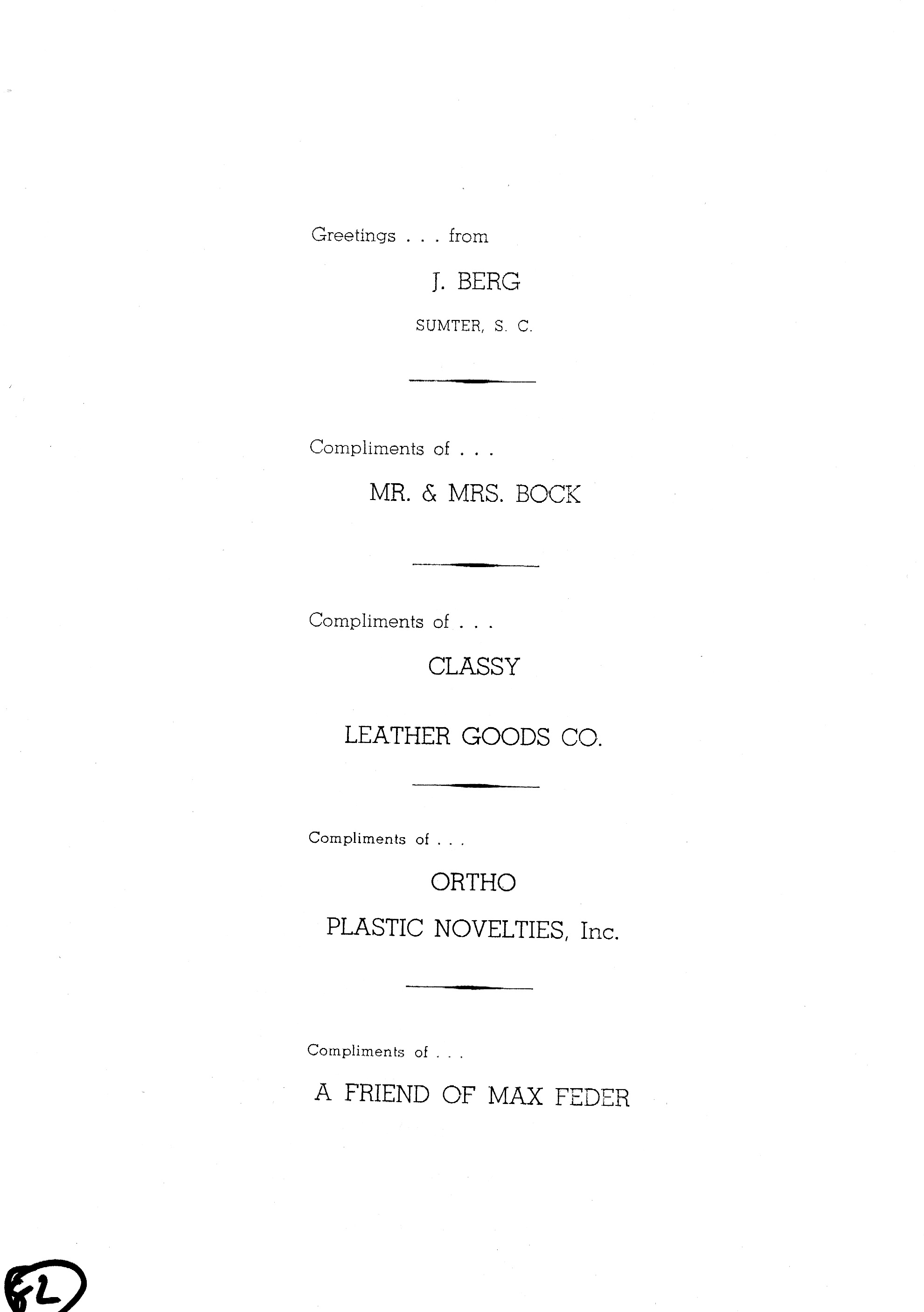 Greetings . . . from

J. BERG

SUMTER, S. C.

Compliments of . . .

MR. & MRS. BOCK

Compliments of . . .

CLASSY

LEATHER GOODS CO.

Compliments of . . .

ORTHO

PLASTIC NOVELTIES, Inc.

Compliments of . . .

A FRIEND OF MAX FEDER

82